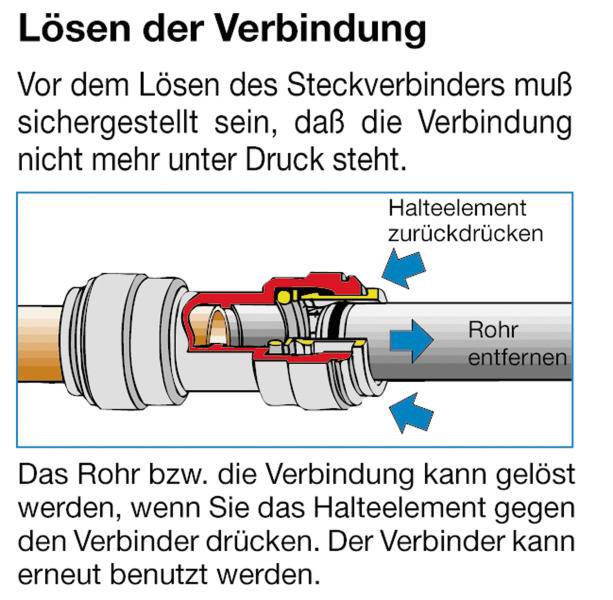 Lösen der Verbindung

Vor dem Lösen des Steckverbinders muß sichergestellt sein, daß die Verbindung nicht mehr unter Druck steht.

Halteelement zurückdrücken

Rohr entfernen

Das Rohr bzw. die Verbindung kann gelöst werden, wenn Sie das Halteelement gegen den Verbinder drücken. Der Verbinder kann erneut benutzt werden.